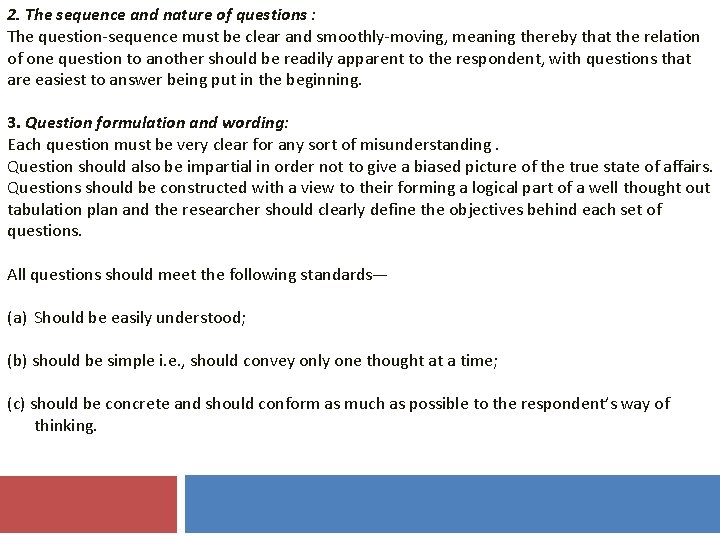 2. The sequence and nature of questions :
The question-sequence must be clear and smoothly-moving, meaning thereby that the relation of one question to another should be readily apparent to the respondent, with questions that are easiest to answer being put in the beginning.

3. Question formulation and wording:
Each question must be very clear for any sort of misunderstanding .
Question should also be impartial in order not to give a biased picture of the true state of affairs.
Questions should be constructed with a view to their forming a logical part of a well thought out tabulation plan and the researcher should clearly define the objectives behind each set of questions.

All questions should meet the following standards—

(a) Should be easily understood;

(b) should be simple i.e., should convey only one thought at a time;

(c) should be concrete and should conform as much as possible to the respondent's way of thinking.